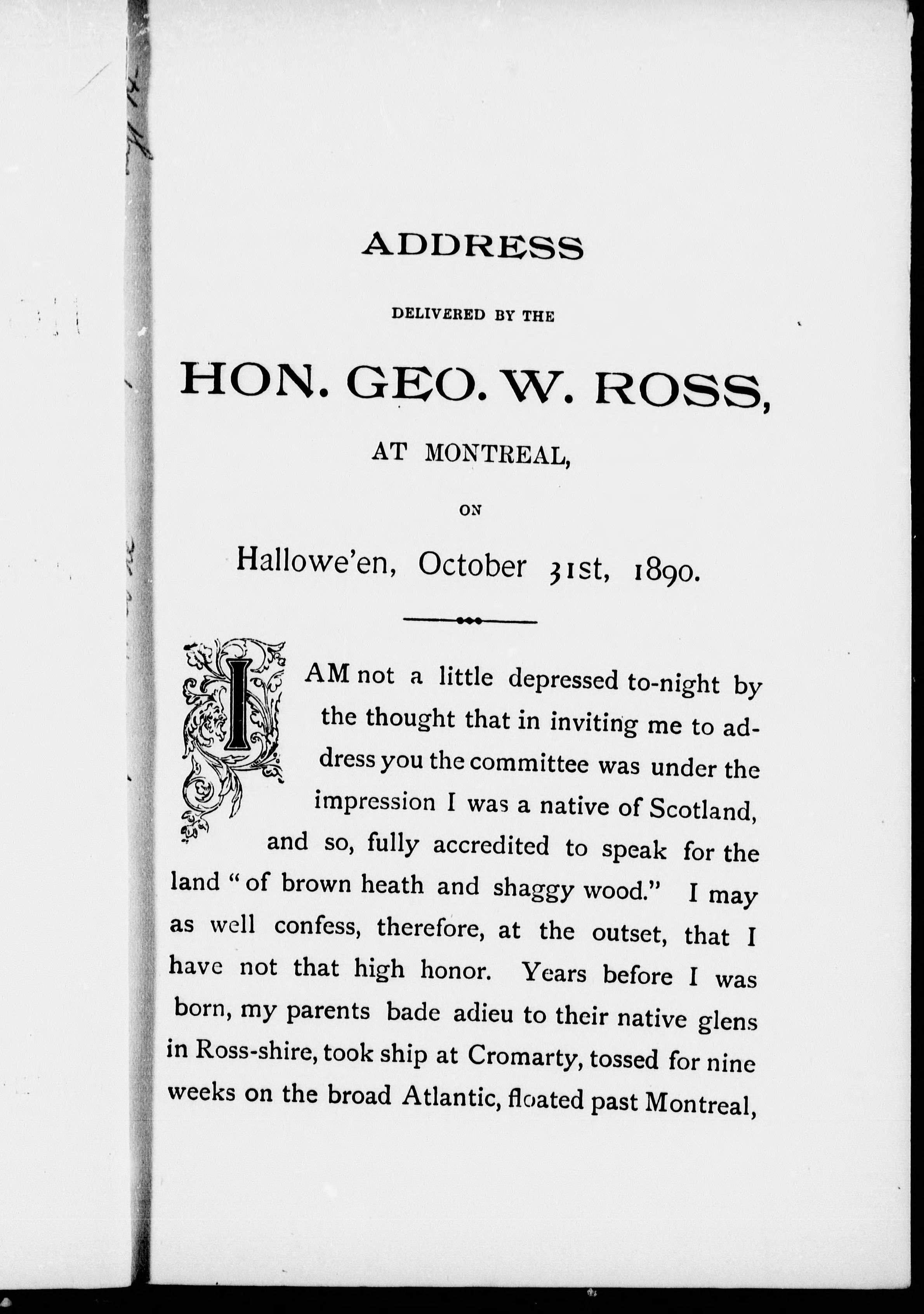 ADDRESS

DELIVERED BY THE

HON. GEO. W. ROSS,

AT MONTREAL,

ON

Hallowe'en, October 31st, 1890.

I AM not a little depressed to-night by the thought that in inviting me to address you the committee was under the impression I was a native of Scotland, and so, fully accredited to speak for the land "of brown heath and shaggy wood." I may as well confess, therefore, at the outset, that I have not that high honor. Years before I was born, my parents bade adieu to their native glens in Ross-shire, took ship at Cromarty, tossed for nine weeks on the broad Atlantic, floated past Montreal,